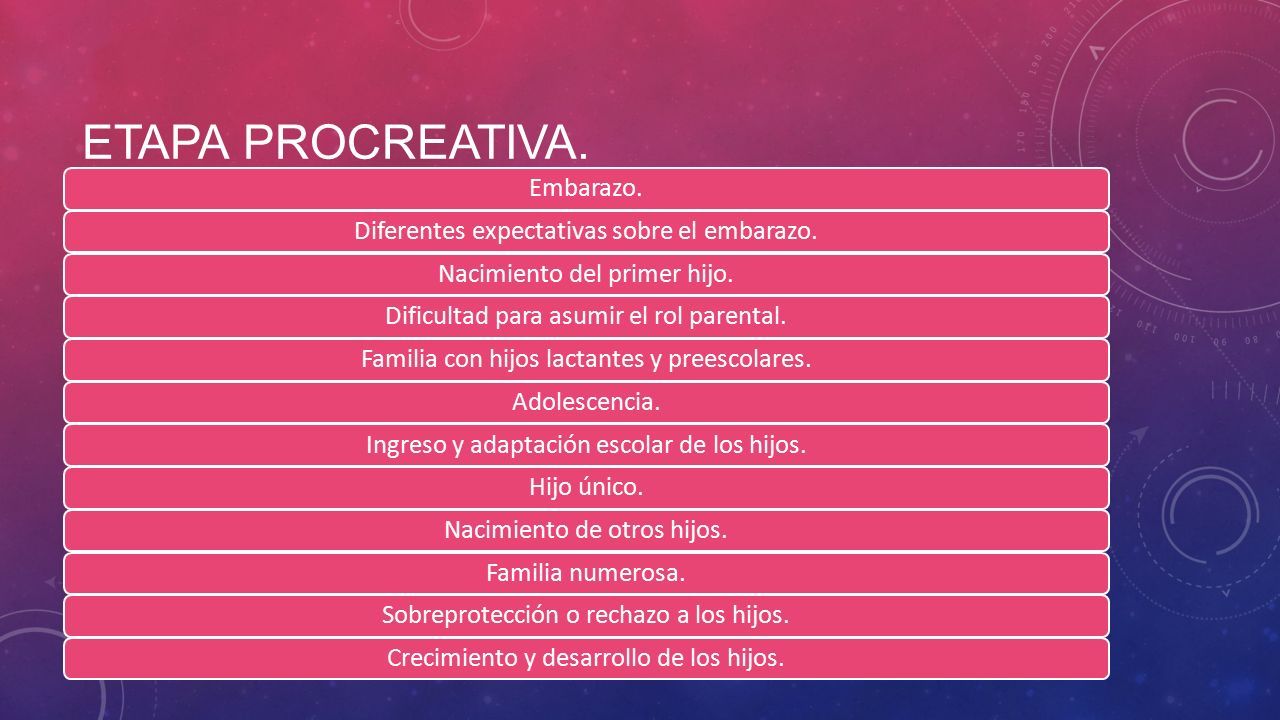 ETAPA PROCREATIVA.

Embarazo.

Diferentes expectativas sobre el embarazo.

Nacimiento del primer hijo.

Dificultad para asumir el rol parental.

Familia con hijos lactantes y preescolares.

Adolescencia.

Ingreso y adaptación escolar de los hijos.

Hijo único.

Nacimiento de otros hijos.

Familia numerosa.

Sobreprotección o rechazo a los hijos.

Crecimiento y desarrollo de los hijos.